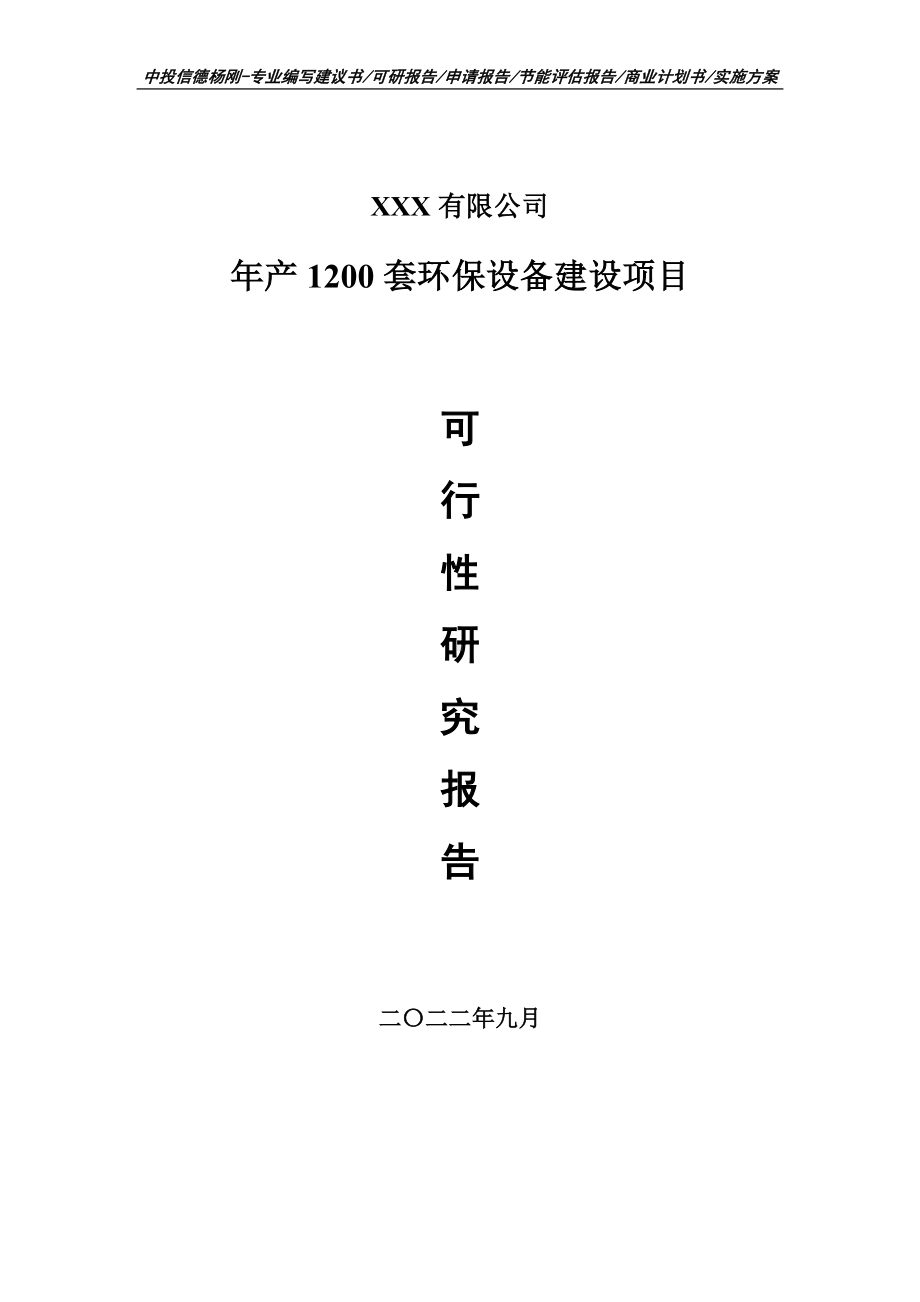 中投信德杨刚-专业编写建议书/可研报告/申请报告/节能评估报告/商业计划书/实施方案

XXX 有限公司

年产 1200 套环保设备建设项目

可

行

性

研

究

报

告

二〇二二年九月